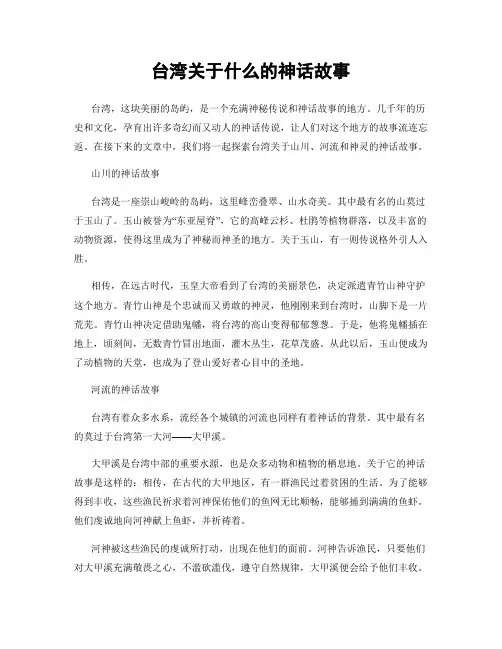 台湾关于什么的神话故事

台湾，这块美丽的岛屿，是一个充满神秘传说和神话故事的地方。几千年的历史和文化，孕育出许多奇幻而又动人的神话传说，让人们对这个地方的故事流连忘返。在接下来的文章中，我们将一起探索台湾关于山川、河流和神灵的神话故事。

山川的神话故事

台湾是一座崇山峻岭的岛屿，这里峰峦叠翠、山水奇美。其中最有名的山莫过于玉山了。玉山被誉为“东亚屋脊”，它的高峰云杉、杜鹃等植物群落，以及丰富的动物资源，使得这里成为了神秘而神圣的地方。关于玉山，有一则传说格外引人入胜。

相传，在远古时代，玉皇大帝看到了台湾的美丽景色，决定派遣青竹山神守护这个地方。青竹山神是个忠诚而又勇敢的神灵，他刚刚来到台湾时，山脚下是一片荒芜。青竹山神决定借助鬼幡，将台湾的高山变得郁郁葱葱。于是，他将鬼幡插在地上，顷刻间，无数青竹冒出地面，灌木丛生，花草茂盛。从此以后，玉山便成为了动植物的天堂，也成为了登山爱好者心目中的圣地。

河流的神话故事

台湾有着众多水系，流经各个城镇的河流也同样有着神话的背景。其中最有名的莫过于台湾第一大河——大甲溪。

大甲溪是台湾中部的重要水源，也是众多动物和植物的栖息地。关于它的神话故事是这样的：相传，在古代的大甲地区，有一群渔民过着贫困的生活。为了能够得到丰收，这些渔民祈求着河神保佑他们的鱼网无比顺畅，能够捕到满满的鱼虾。他们虔诚地向河神献上鱼虾，并祈祷着。

河神被这些渔民的虔诚所打动，出现在他们的面前。河神告诉渔民，只要他们对大甲溪充满敬畏之心，不滥砍滥伐，遵守自然规律，大甲溪便会给予他们丰收。